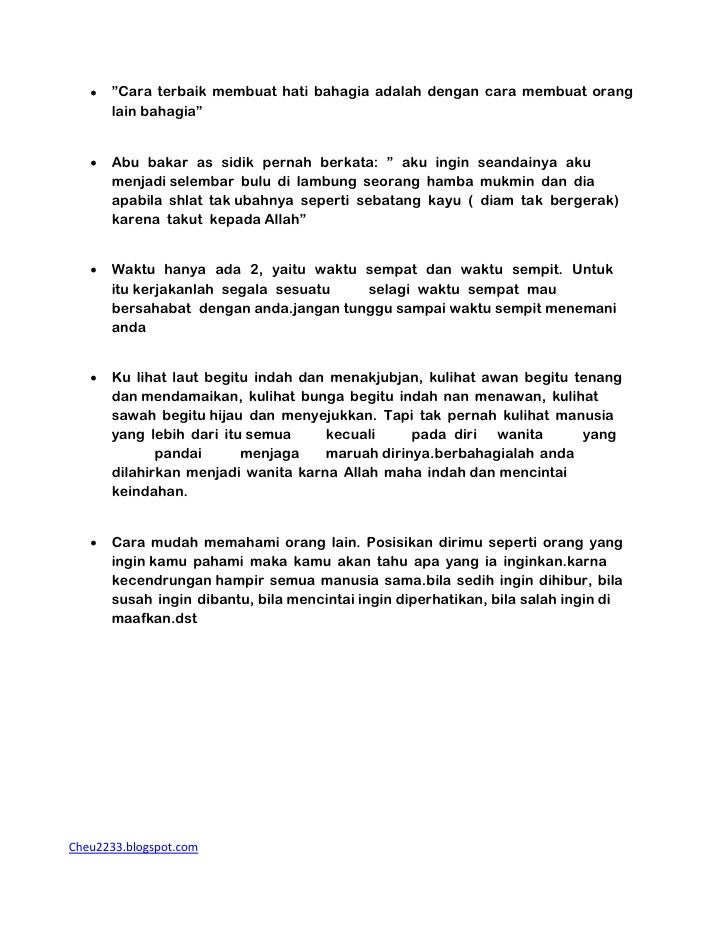 • ”Cara terbaik membuat hati bahagia adalah dengan cara membuat orang lain bahagia”

• Abu bakar as sidik pernah berkata: ” aku ingin seandainya aku menjadi selembar bulu di lambung seorang hamba mukmin dan dia apabila shlat tak ubahnya seperti sebatang kayu ( diam tak bergerak) karena takut kepada Allah”

• Waktu hanya ada 2, yaitu waktu sempat dan waktu sempit. Untuk itu kerjakanlah segala sesuatu selagi waktu sempat mau bersahabat dengan anda.jangan tunggu sampai waktu sempit menemani anda

• Ku lihat laut begitu indah dan menakjubjan, kulihat awan begitu tenang dan mendamaikan, kulihat bunga begitu indah nan menawan, kulihat sawah begitu hijau dan menyejukkan. Tapi tak pernah kulihat manusia yang lebih dari itu semua kecuali pada diri wanita yang pandai menjaga maruah dirinya.berbahagialah anda dilahirkan menjadi wanita karna Allah maha indah dan mencintai keindahan.

• Cara mudah memahami orang lain. Posisikan dirimu seperti orang yang ingin kamu pahami maka kamu akan tahu apa yang ia inginkan.karna kecendrungan hampir semua manusia sama.bila sedih ingin dihibur, bila susah ingin dibantu, bila mencintai ingin diperhatikan, bila salah ingin di maafkan.dst

Cheu2233.blogspot.com